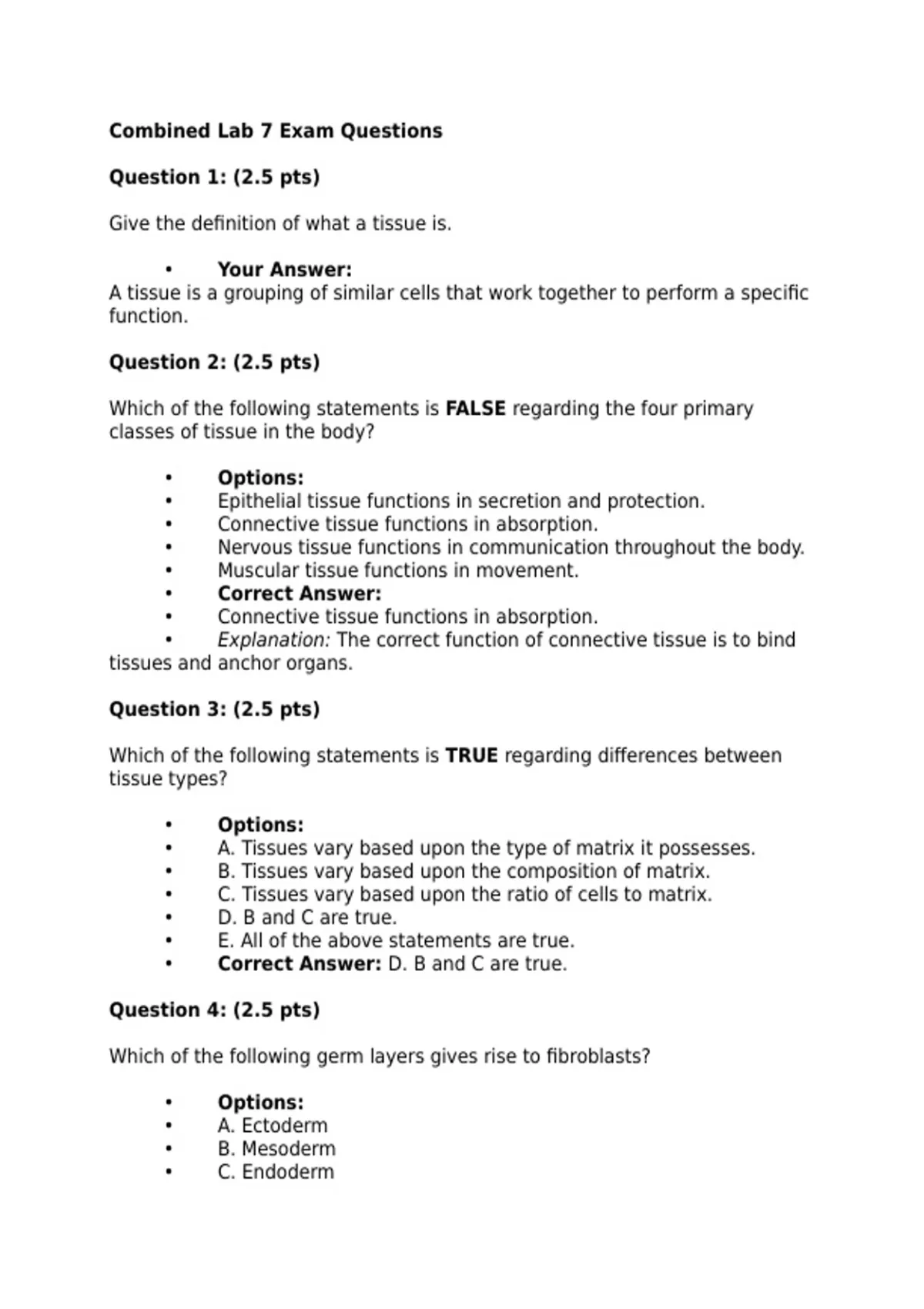 Combined Lab 7 Exam Questions

Question 1: (2.5 pts)

Give the definition of what a tissue is.

• Your Answer:
A tissue is a grouping of similar cells that work together to perform a specific function.

Question 2: (2.5 pts)

Which of the following statements is FALSE regarding the four primary classes of tissue in the body?

• Options:
• Epithelial tissue functions in secretion and protection.
• Connective tissue functions in absorption.
• Nervous tissue functions in communication throughout the body.
• Muscular tissue functions in movement.
• Correct Answer:
• Connective tissue functions in absorption.
• Explanation: The correct function of connective tissue is to bind tissues and anchor organs.

Question 3: (2.5 pts)

Which of the following statements is TRUE regarding differences between tissue types?

• Options:
• A. Tissues vary based upon the type of matrix it possesses.
• B. Tissues vary based upon the composition of matrix.
• C. Tissues vary based upon the ratio of cells to matrix.
• D. B and C are true.
• E. All of the above statements are true.
• Correct Answer: D. B and C are true.

Question 4: (2.5 pts)

Which of the following germ layers gives rise to fibroblasts?

• Options:
• A. Ectoderm
• B. Mesoderm
• C. Endoderm